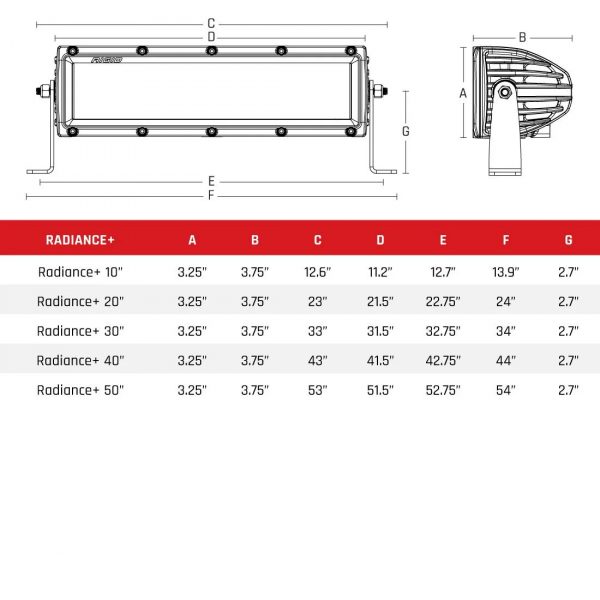 C
D
RIGID
G
E
F
B
A

| RADIANCE+ | A | B | C | D | E | F | G |
|---|---|---|---|---|---|---|---|
| Radiance+ 10" | 3.25" | 3.75" | 12.6" | 11.2" | 12.7" | 13.9" | 2.7" |
| Radiance+ 20" | 3.25" | 3.75" | 23" | 21.5" | 22.75" | 24" | 2.7" |
| Radiance+ 30" | 3.25" | 3.75" | 33" | 31.5" | 32.75" | 34" | 2.7" |
| Radiance+ 40" | 3.25" | 3.75" | 43" | 41.5" | 42.75" | 44" | 2.7" |
| Radiance+ 50" | 3.25" | 3.75" | 53" | 51.5" | 52.75" | 54" | 2.7" |